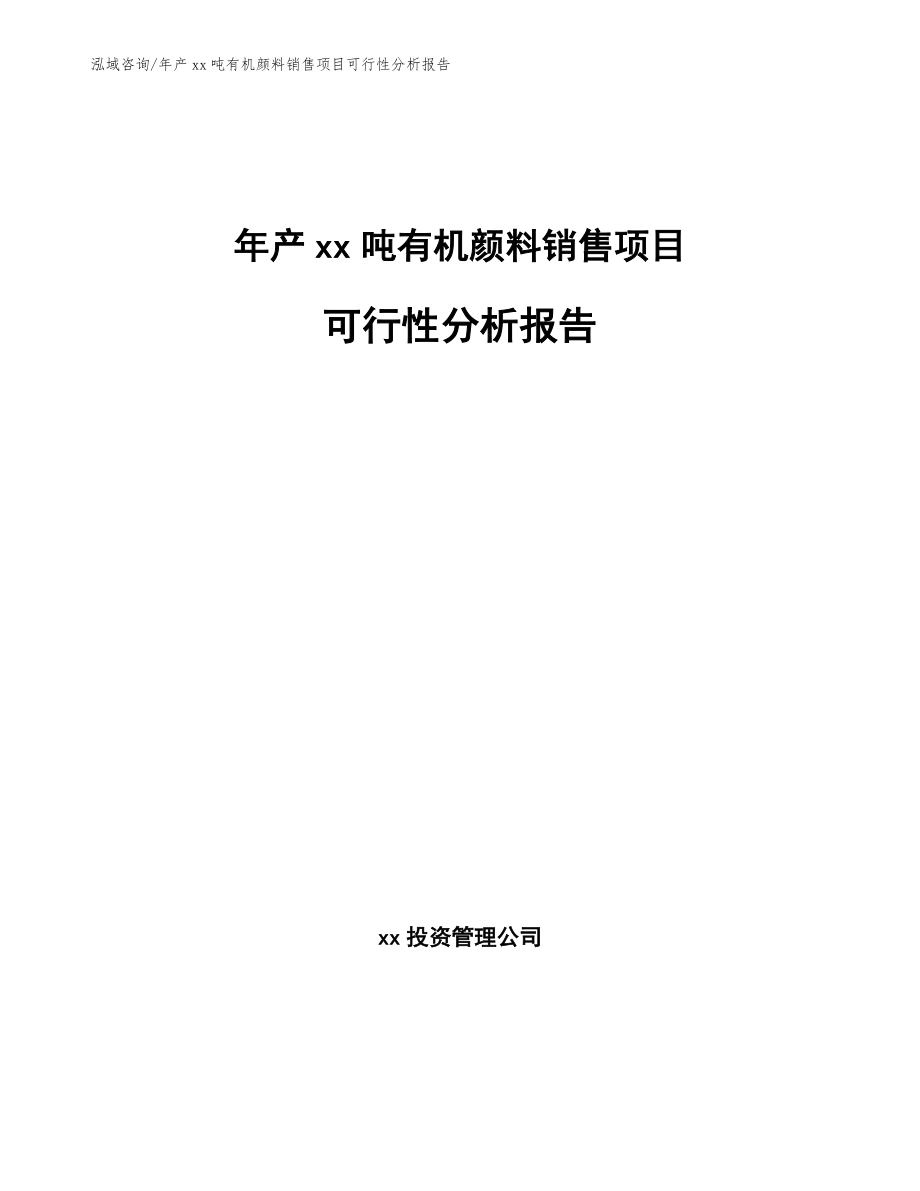 泓域咨询/年产xx吨有机颜料销售项目可行性分析报告

年产xx吨有机颜料销售项目

可行性分析报告

xx投资管理公司